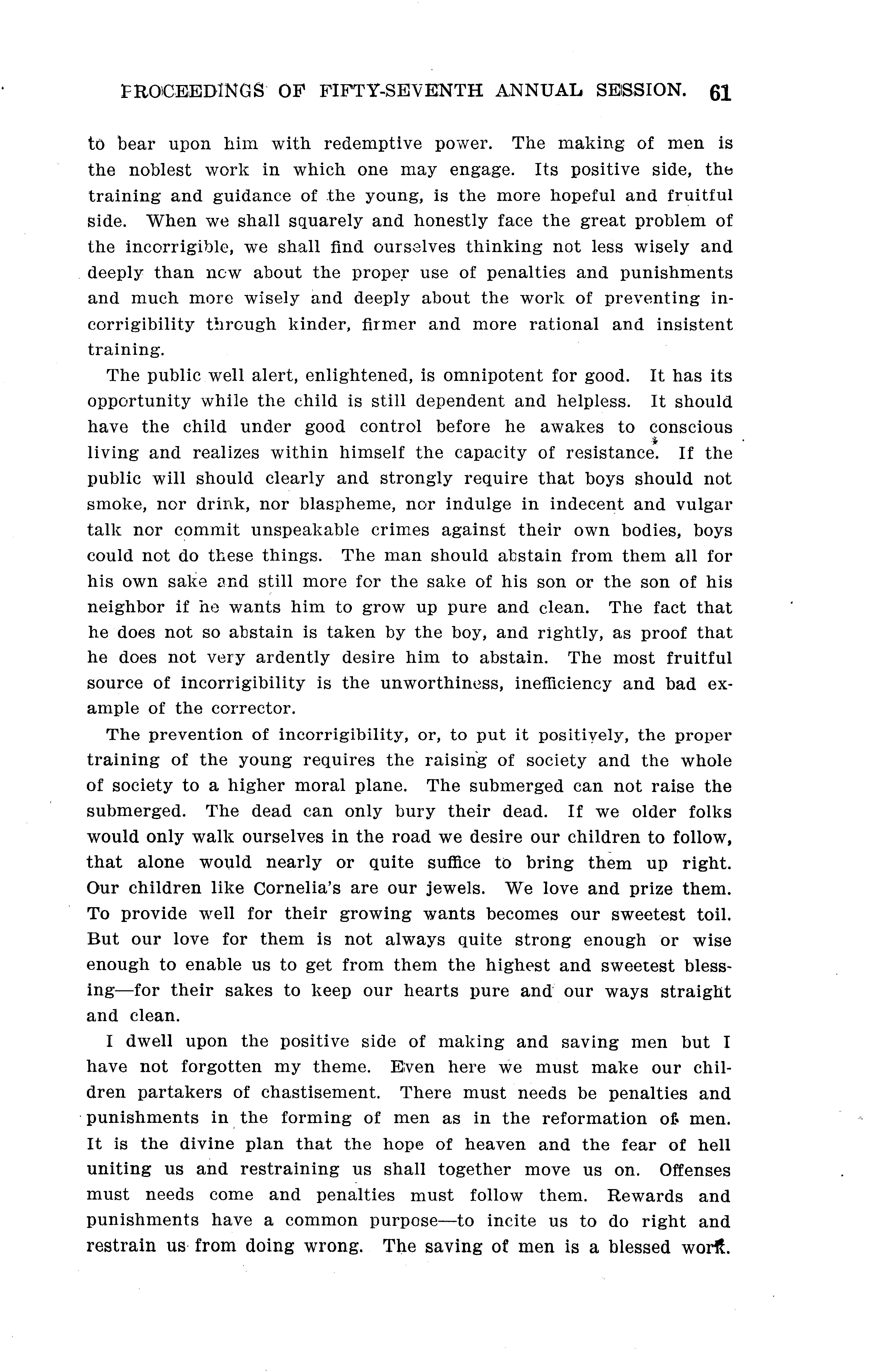 PROCEEDINGS OF FIFTY-SEVENTH ANNUAL SESSION. 61

to bear upon him with redemptive power. The making of men is the noblest work in which one may engage. Its positive side, the training and guidance of the young, is the more hopeful and fruitful side. When we shall squarely and honestly face the great problem of the incorrigible, we shall find ourselves thinking not less wisely and deeply than now about the proper use of penalties and punishments and much more wisely and deeply about the work of preventing incorrigibility through kinder, firmer and more rational and insistent training.

The public well alert, enlightened, is omnipotent for good. It has its opportunity while the child is still dependent and helpless. It should have the child under good control before he awakes to conscious living and realizes within himself the capacity of resistance. If the public will should clearly and strongly require that boys should not smoke, nor drink, nor blaspheme, nor indulge in indecent and vulgar talk nor commit unspeakable crimes against their own bodies, boys could not do these things. The man should abstain from them all for his own sake and still more for the sake of his son or the son of his neighbor if he wants him to grow up pure and clean. The fact that he does not so abstain is taken by the boy, and rightly, as proof that he does not very ardently desire him to abstain. The most fruitful source of incorrigibility is the unworthiness, inefficiency and bad example of the corrector.

The prevention of incorrigibility, or, to put it positively, the proper training of the young requires the raising of society and the whole of society to a higher moral plane. The submerged can not raise the submerged. The dead can only bury their dead. If we older folks would only walk ourselves in the road we desire our children to follow, that alone would nearly or quite suffice to bring them up right. Our children like Cornelia's are our jewels. We love and prize them. To provide well for their growing wants becomes our sweetest toil. But our love for them is not always quite strong enough or wise enough to enable us to get from them the highest and sweetest blessing—for their sakes to keep our hearts pure and our ways straight and clean.

I dwell upon the positive side of making and saving men but I have not forgotten my theme. Even here we must make our children partakers of chastisement. There must needs be penalties and punishments in the forming of men as in the reformation of men. It is the divine plan that the hope of heaven and the fear of hell uniting us and restraining us shall together move us on. Offenses must needs come and penalties must follow them. Rewards and punishments have a common purpose—to incite us to do right and restrain us from doing wrong. The saving of men is a blessed work.